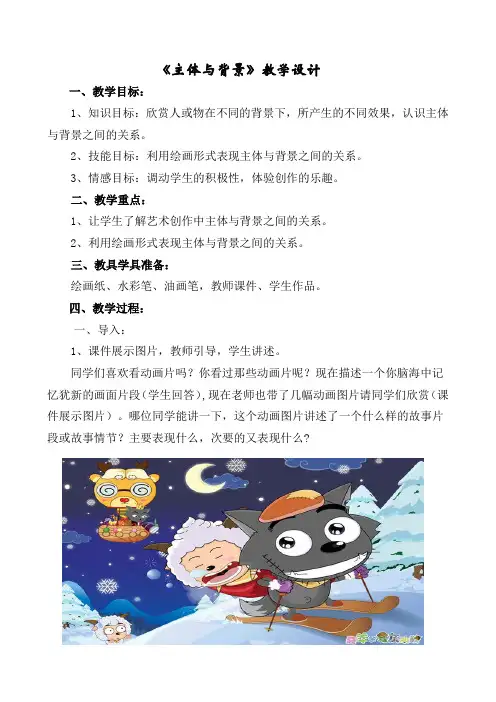 《主体与背景》教学设计

一、教学目标：

1、知识目标：欣赏人或物在不同的背景下，所产生的不同效果，认识主体与背景之间的关系。

2、技能目标：利用绘画形式表现主体与背景之间的关系。

3、情感目标：调动学生的积极性，体验创作的乐趣。

二、教学重点：

1、让学生了解艺术创作中主体与背景之间的关系。

2、利用绘画形式表现主体与背景之间的关系。

三、教具学具准备：

绘画纸、水彩笔、油画笔，教师课件、学生作品。

四、教学过程：

一、导入：

1、课件展示图片，教师引导，学生讲述。

同学们喜欢看动画片吗？你看过那些动画片呢？现在描述一个你脑海中记忆犹新的画面片段（学生回答），现在老师也带了几幅动画图片请同学们欣赏（课件展示图片）。哪位同学能讲一下，这个动画图片讲述了一个什么样的故事片段或故事情节？主要表现什么，次要的又表现什么？